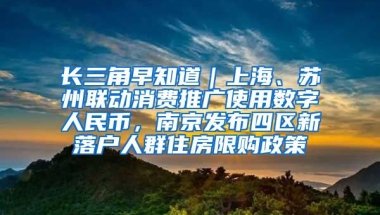 长三角早知道｜上海、苏州联动消费推广使用数字人民币，南京发布四区新落户人群住房限购政策